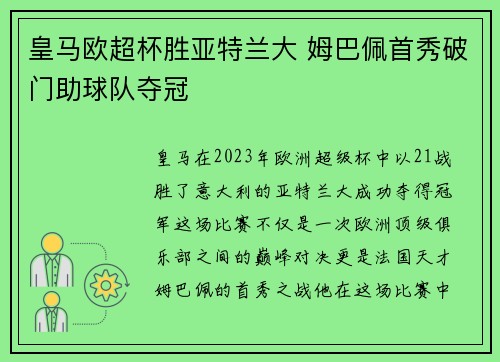 皇马欧超杯胜亚特兰大 姆巴佩首秀破门助球队夺冠

皇马在2023年欧洲超级杯中以21战胜了意大利的亚特兰大成功夺得冠军这场比赛不仅是一次欧洲顶级俱乐部之间的巅峰对决更是法国天才姆巴佩的首秀之战他在这场比赛中